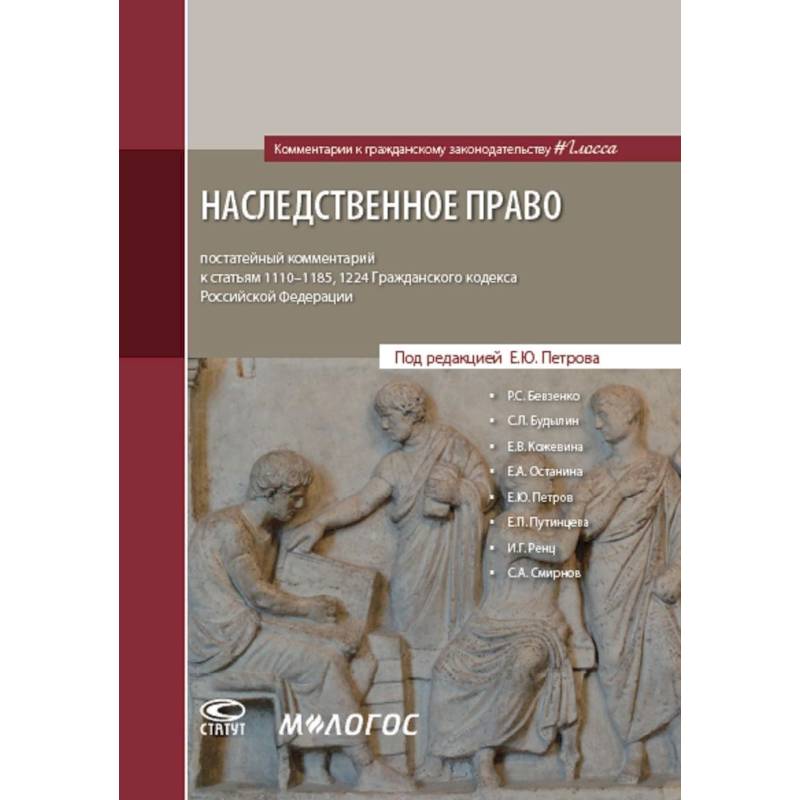 Комментарии к гражданскому законодательству #Глосса

НАСЛЕДСТВЕННОЕ ПРАВО

постатейный комментарий к статьям 1110–1185, 1224 Гражданского кодекса Российской Федерации

Под редакцией Е.Ю. Петрова

Р.С. Бевзенко
С.Л. Будылин
Е.В. Кожевина
Е.А. Останина
Е.Ю. Петров
Е.П. Путинцева
И.Г. Ренц
С.А. Смирнов

СТАТУТ

М-ЛОГОС